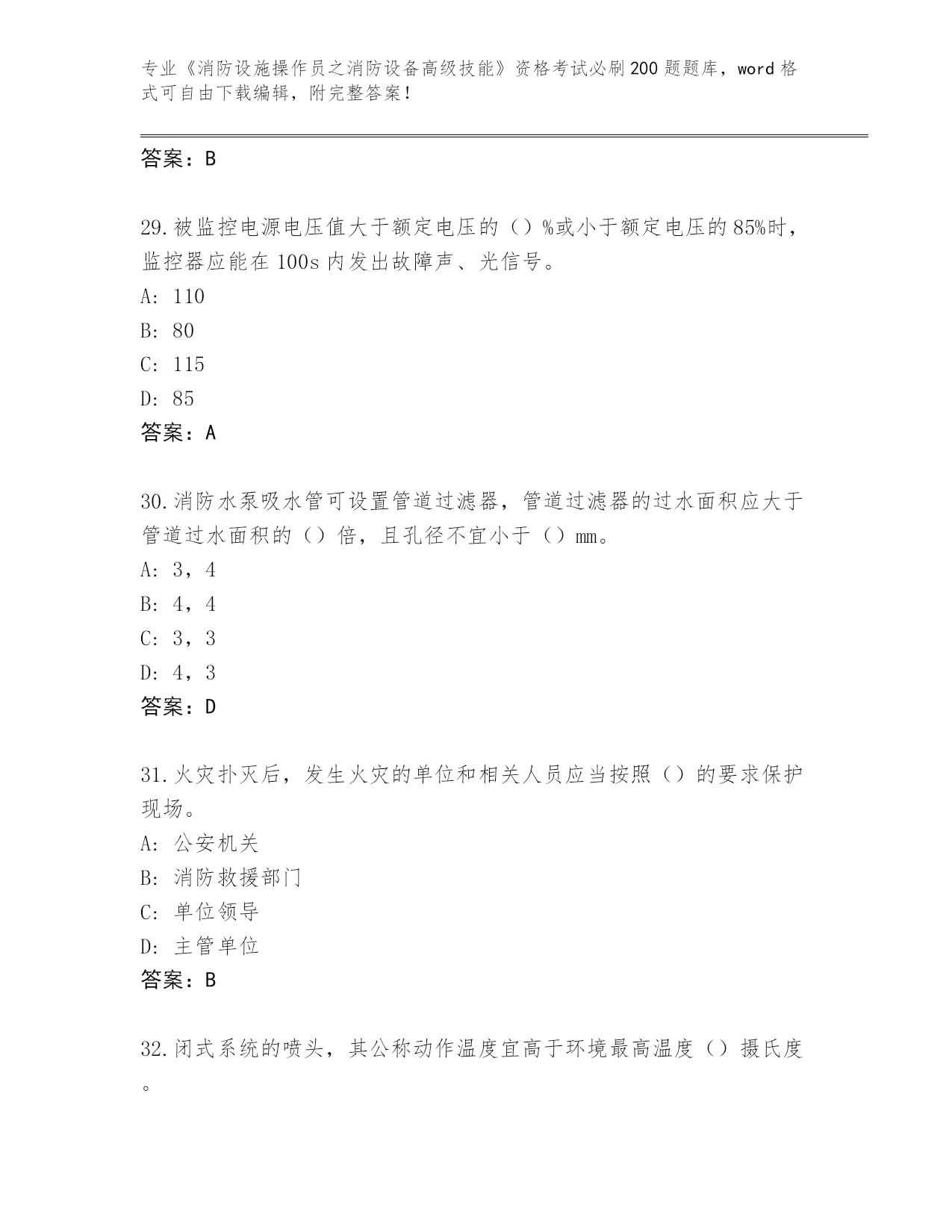 专业《消防设施操作员之消防设备高级技能》资格考试必刷200题题库，word格式可自由下载编辑，附完整答案！

答案：B

29.被监控电源电压值大于额定电压的（）%或小于额定电压的85%时，监控器应能在100s内发出故障声、光信号。
A: 110
B: 80
C: 115
D: 85
答案：A

30.消防水泵吸水管可设置管道过滤器，管道过滤器的过水面积应大于管道过水面积的（）倍，且孔径不宜小于（）mm。
A: 3，4
B: 4，4
C: 3，3
D: 4，3
答案：D

31.火灾扑灭后，发生火灾的单位和相关人员应当按照（）的要求保护现场。
A: 公安机关
B: 消防救援部门
C: 单位领导
D: 主管单位
答案：B

32.闭式系统的喷头，其公称动作温度宜高于环境最高温度（）摄氏度。